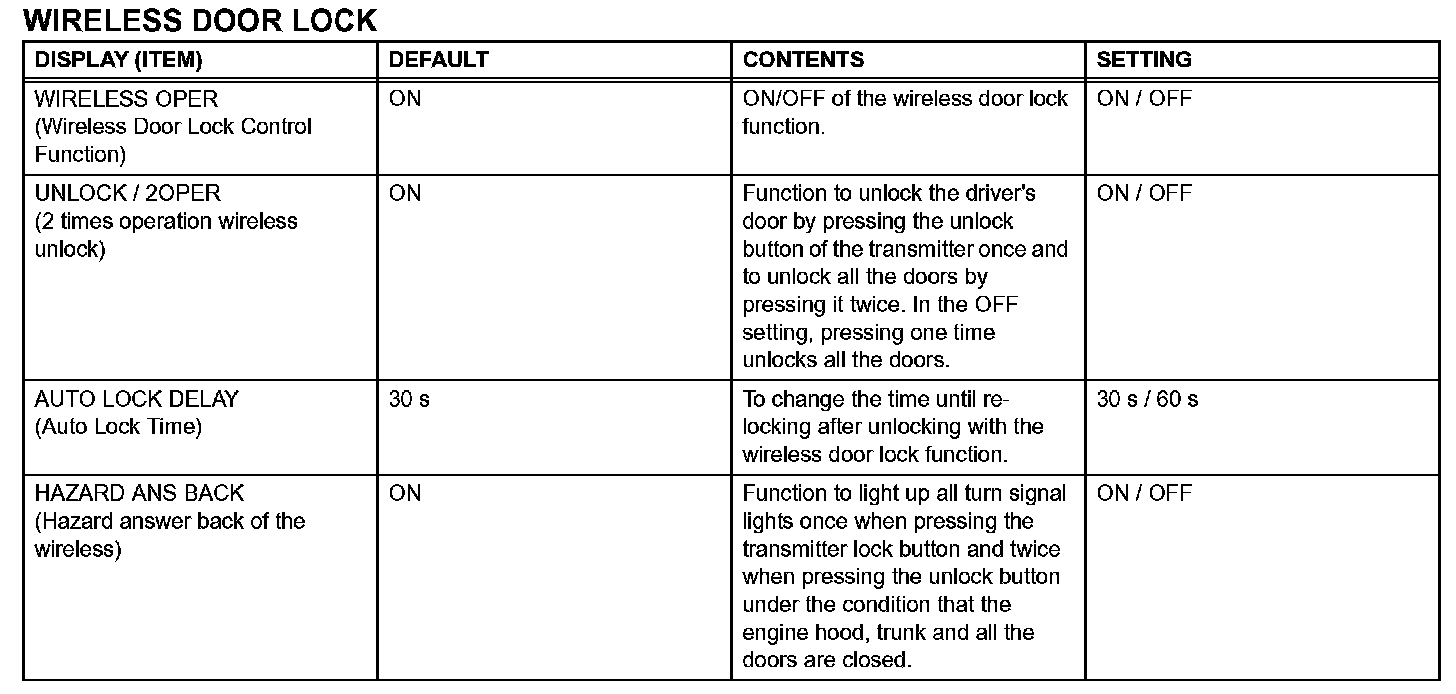 WIRELESS DOOR LOCK

| DISPLAY (ITEM) | DEFAULT | CONTENTS | SETTING |
|---|---|---|---|
| WIRELESS OPER (Wireless Door Lock Control Function) | ON | ON/OFF of the wireless door lock function. | ON / OFF |
| UNLOCK / 2OPER (2 times operation wireless unlock) | ON | Function to unlock the driver's door by pressing the unlock button of the transmitter once and to unlock all the doors by pressing it twice. In the OFF setting, pressing one time unlocks all the doors. | ON / OFF |
| AUTO LOCK DELAY (Auto Lock Time) | 30 s | To change the time until relocking after unlocking with the wireless door lock function. | 30 s / 60 s |
| HAZARD ANS BACK (Hazard answer back of the wireless) | ON | Function to light up all turn signal lights once when pressing the transmitter lock button and twice when pressing the unlock button under the condition that the engine hood, trunk and all the doors are closed. | ON / OFF |